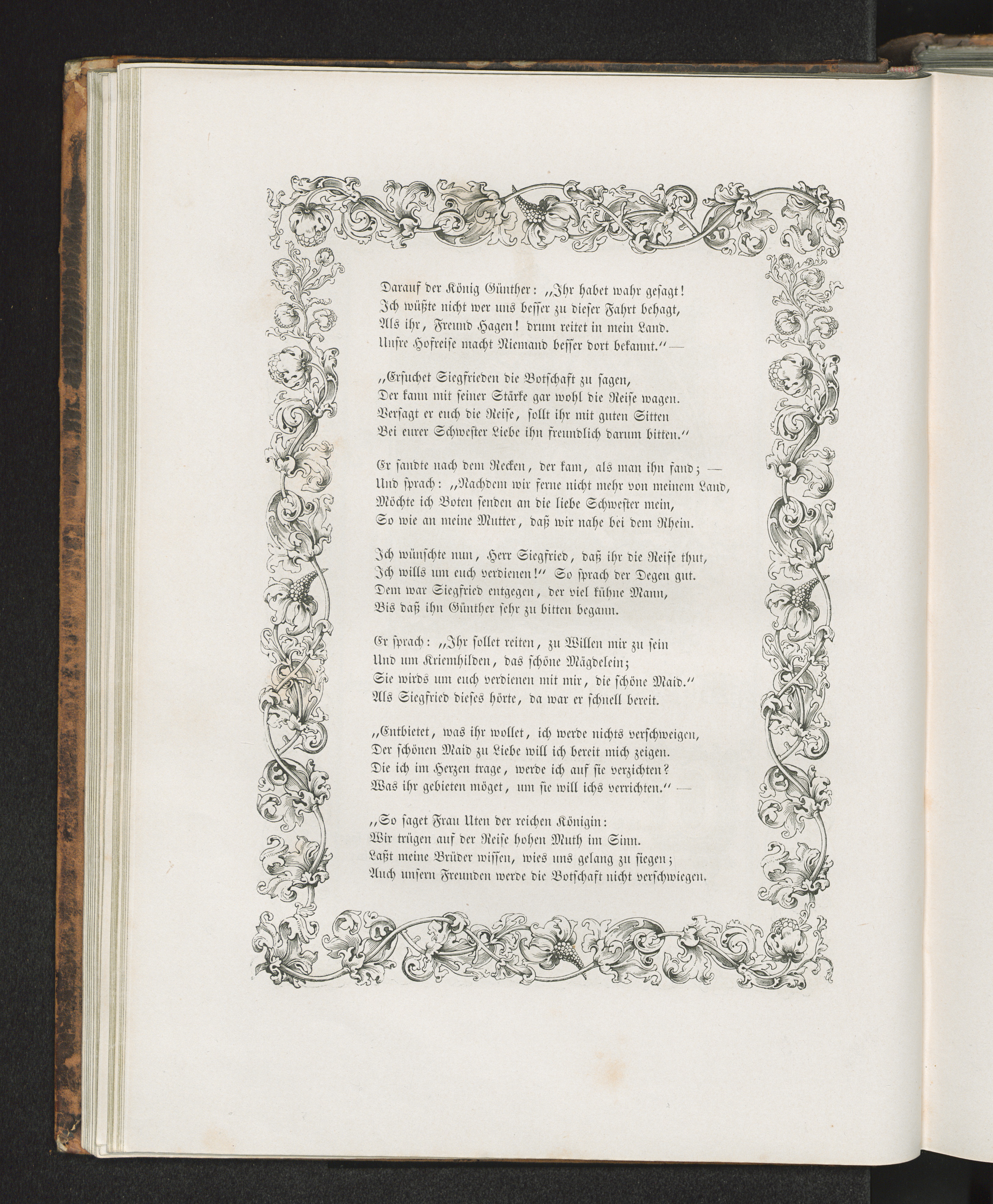 Darauf der König Günther: „Ihr habet wahr gesagt!
Ich wüßte nicht wer uns besser zu dieser Fahrt behagt,
Als ihr, Freund Hagen! drum reitet in mein Land.
Unsre Hofreise macht Niemand besser dort bekannt.“ —

„Ersuchet Siegfrieden die Botschaft zu sagen,
Der kann mit seiner Stärke gar wohl die Reise wagen.
Versagt er euch die Reise, sollt ihr mit guten Sitten
Bei eurer Schwester Liebe ihn freundlich darum bitten.“

Er sandte nach dem Recken, der kam, als man ihn fand; —
Und sprach: „Nachdem wir ferne nicht mehr von meinem Land,
Möchte ich Boten senden an die liebe Schwester mein,
So wie an meine Mutter, daß wir nahe bei dem Rhein.

Ich wünschte nun, Herr Siegfried, daß ihr die Reise thut,
Ich wills um euch verdienen!“ So sprach der Degen gut.
Dem war Siegfried entgegen, der viel kühne Mann,
Bis daß ihn Günther sehr zu bitten begann.

Er sprach: „Ihr sollet reiten, zu Willen mir zu sein
Und um Kriemhilden, das schöne Mägdelein;
Sie wirds um euch verdienen mit mir, die schöne Maid.“
Als Siegfried dieses hörte, da war er schnell bereit.

„Entbietet, was ihr wollet, ich werde nichts verschweigen,
Der schönen Maid zu Liebe will ich bereit mich zeigen.
Die ich im Herzen trage, werde ich auf sie verzichten?
Was ihr gebieten möget, um sie will ichs verrichten.“ —

„So saget Frau Uten der reichen Königin:
Wir trügen auf der Reise hohen Muth im Sinn.
Laßt meine Brüder wissen, wies uns gelang zu siegen;
Auch unsern Freunden werde die Botschaft nicht verschwiegen.